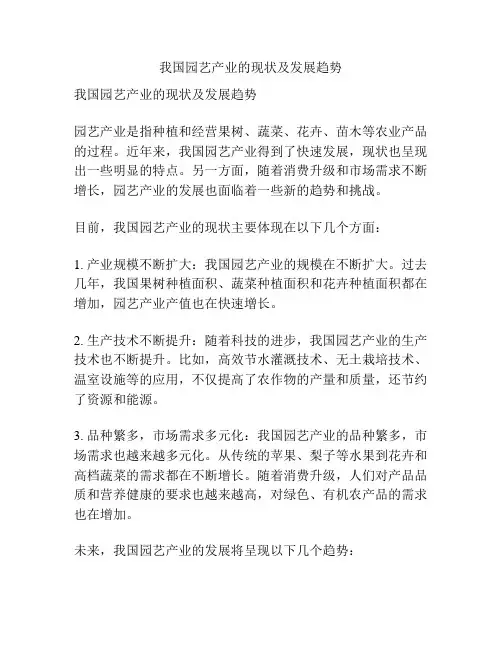 我国园艺产业的现状及发展趋势

我国园艺产业的现状及发展趋势

园艺产业是指种植和经营果树、蔬菜、花卉、苗木等农业产品的过程。近年来，我国园艺产业得到了快速发展，现状也呈现出一些明显的特点。另一方面，随着消费升级和市场需求不断增长，园艺产业的发展也面临着一些新的趋势和挑战。

目前，我国园艺产业的现状主要体现在以下几个方面：

1. 产业规模不断扩大：我国园艺产业的规模在不断扩大。过去几年，我国果树种植面积、蔬菜种植面积和花卉种植面积都在增加，园艺产业产值也在快速增长。

2. 生产技术不断提升：随着科技的进步，我国园艺产业的生产技术也不断提升。比如，高效节水灌溉技术、无土栽培技术、温室设施等的应用，不仅提高了农作物的产量和质量，还节约了资源和能源。

3. 品种繁多，市场需求多元化：我国园艺产业的品种繁多，市场需求也越来越多元化。从传统的苹果、梨子等水果到花卉和高档蔬菜的需求都在不断增长。随着消费升级，人们对产品品质和营养健康的要求也越来越高，对绿色、有机农产品的需求也在增加。

未来，我国园艺产业的发展将呈现以下几个趋势：